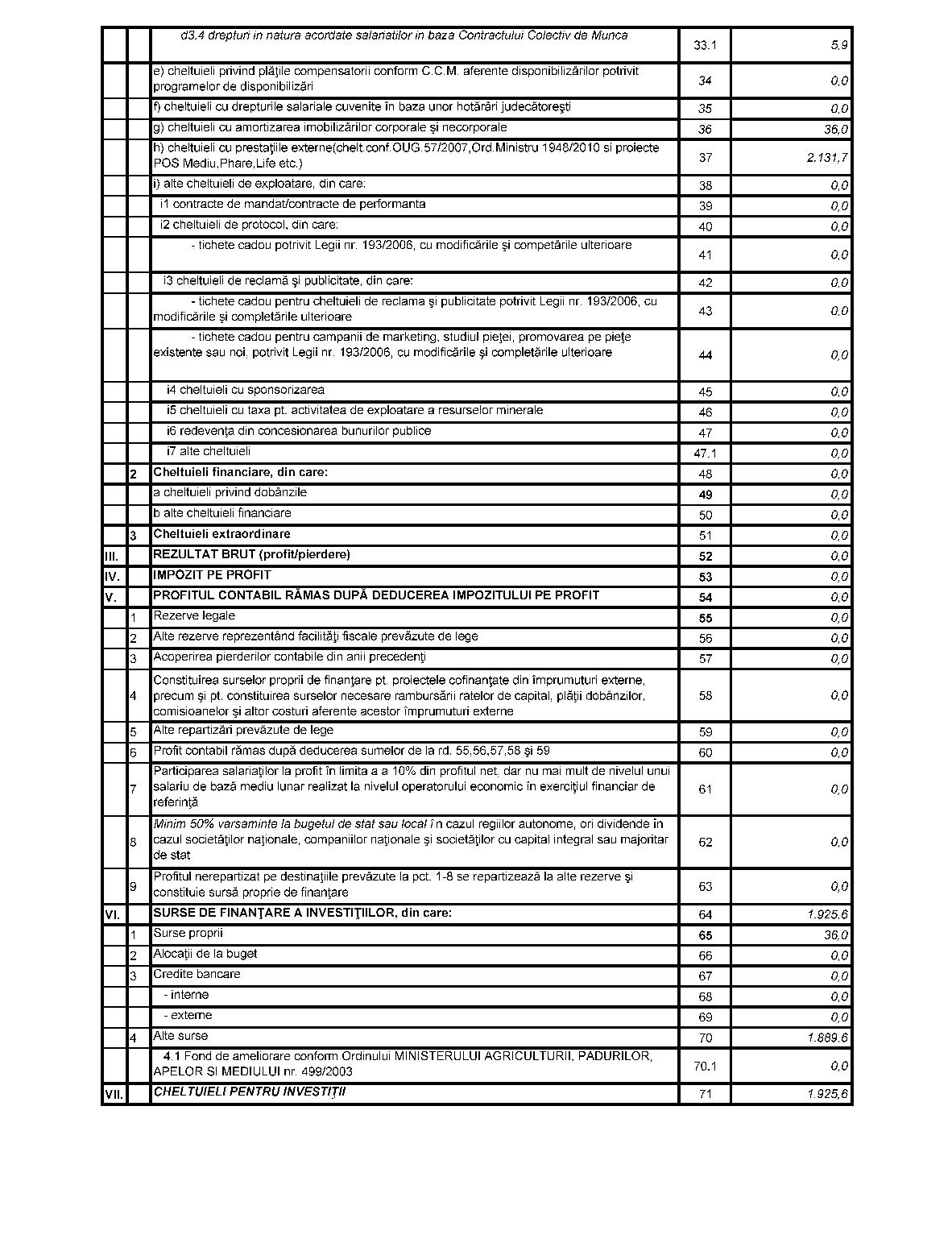 | | | | | |
|---|---|---|---|---|
| | | d3.4 drepturi in natura acordate salariatilor in baza Contractului Colectiv de Munca | 33.1 | 5,9 |
| | | e) cheltuieli privind plăţile compensatorii conform C.C.M. aferente disponibilizărilor potrivit programelor de disponibilizări | 34 | 0,0 |
| | | f) cheltuieli cu drepturile salariale cuvenite în baza unor hotărâri judecătoreşti | 35 | 0,0 |
| | | g) cheltuieli cu amortizarea imobilizărilor corporale şi necorporale | 36 | 36,0 |
| | | h) cheltuieli cu prestaţiile externe(chelt.conf.OUG.57/2007,Ord.Ministru 1948/2010 si proiecte POS Mediu,Phare,Life etc.) | 37 | 2.131,7 |
| | | i) alte cheltuieli de exploatare, din care: | 38 | 0,0 |
| | | i1 contracte de mandat/contracte de performanta | 39 | 0,0 |
| | | i2 cheltuieli de protocol, din care: | 40 | 0,0 |
| | | - tichete cadou potrivit Legii nr. 193/2006, cu modificările şi competările ulterioare | 41 | 0,0 |
| | | i3 cheltuieli de reclamă şi publicitate, din care: | 42 | 0,0 |
| | | - tichete cadou pentru cheltuieli de reclama şi publicitate potrivit Legii nr. 193/2006, cu modificările şi completările ulterioare | 43 | 0,0 |
| | | - tichete cadou pentru campanii de marketing, studiul pieţei, promovarea pe pieţe existente sau noi, potrivit Legii nr. 193/2006, cu modificările şi completările ulterioare | 44 | 0,0 |
| | | i4 cheltuieli cu sponsorizarea | 45 | 0,0 |
| | | i5 cheltuieli cu taxa pt. activitatea de exploatare a resurselor minerale | 46 | 0,0 |
| | | i6 redevenţa din concesionarea bunurilor publice | 47 | 0,0 |
| | | i7 alte cheltuieli | 47.1 | 0,0 |
| | 2 | Cheltuieli financiare, din care: | 48 | 0,0 |
| | | a cheltuieli privind dobânzile | 49 | 0,0 |
| | | b alte cheltuieli financiare | 50 | 0,0 |
| | 3 | Cheltuieli extraordinare | 51 | 0,0 |
| III. | | REZULTAT BRUT (profit/pierdere) | 52 | 0,0 |
| IV. | | IMPOZIT PE PROFIT | 53 | 0,0 |
| V. | | PROFITUL CONTABIL RĂMAS DUPĂ DEDUCEREA IMPOZITULUI PE PROFIT | 54 | 0,0 |
| | 1 | Rezerve legale | 55 | 0,0 |
| | 2 | Alte rezerve reprezentând facilităţi fiscale prevăzute de lege | 56 | 0,0 |
| | 3 | Acoperirea pierderilor contabile din anii precedenţi | 57 | 0,0 |
| | 4 | Constituirea surselor proprii de finanţare pt. proiectele cofinanţate din împrumuturi externe, precum şi pt. constituirea surselor necesare rambursării ratelor de capital, plăţii dobânzilor, comisioanelor şi altor costuri aferente acestor împrumuturi externe | 58 | 0,0 |
| | 5 | Alte repartizări prevăzute de lege | 59 | 0,0 |
| | 6 | Profit contabil rămas după deducerea sumelor de la rd. 55,56,57,58 şi 59 | 60 | 0,0 |
| | 7 | Participarea salariaţilor la profit în limita a a 10% din profitul net, dar nu mai mult de nivelul unui salariu de bază mediu lunar realizat la nivelul operatorului economic în exerciţiul financiar de referinţă | 61 | 0,0 |
| | 8 | Minim 50% varsaminte la bugetul de stat sau local în cazul regiilor autonome, ori dividende în cazul societăţilor naţionale, companiilor naţionale şi societăţilor cu capital integral sau majoritar de stat | 62 | 0,0 |
| | 9 | Profitul nerepartizat pe destinaţiile prevăzute la pct. 1-8 se repartizează la alte rezerve şi constituie sursă proprie de finanţare | 63 | 0,0 |
| VI. | | SURSE DE FINANŢARE A INVESTIŢIILOR, din care: | 64 | 1.925,6 |
| | 1 | Surse proprii | 65 | 36,0 |
| | 2 | Alocaţii de la buget | 66 | 0,0 |
| | 3 | Credite bancare | 67 | 0,0 |
| | | - interne | 68 | 0,0 |
| | | - externe | 69 | 0,0 |
| | 4 | Alte surse | 70 | 1.889,6 |
| | | 4.1 Fond de ameliorare conform Ordinului MINISTERULUI AGRICULTURII, PADURILOR, APELOR SI MEDIULUI nr. 499/2003 | 70.1 | 0,0 |
| VII. | | CHELTUIELI PENTRU INVESTIŢII | 71 | 1.925,6 |